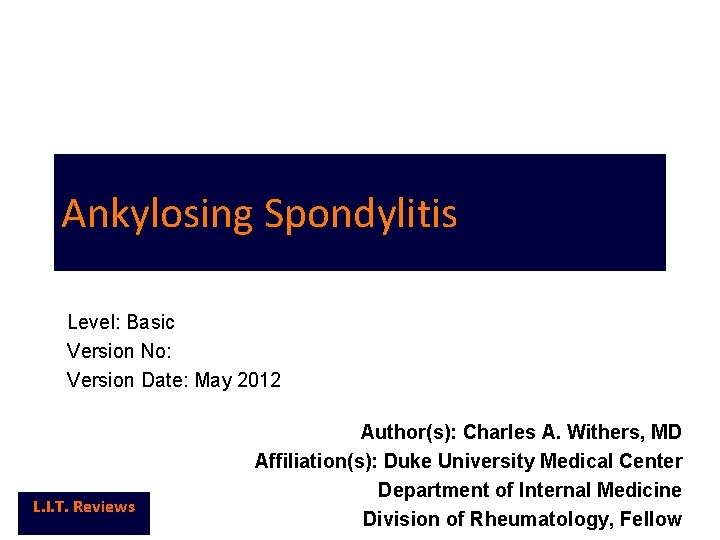 Ankylosing Spondylitis

Level: Basic
Version No:
Version Date: May 2012

Author(s): Charles A. Withers, MD
Affiliation(s): Duke University Medical Center
Department of Internal Medicine
Division of Rheumatology, Fellow

L.I.T. Reviews